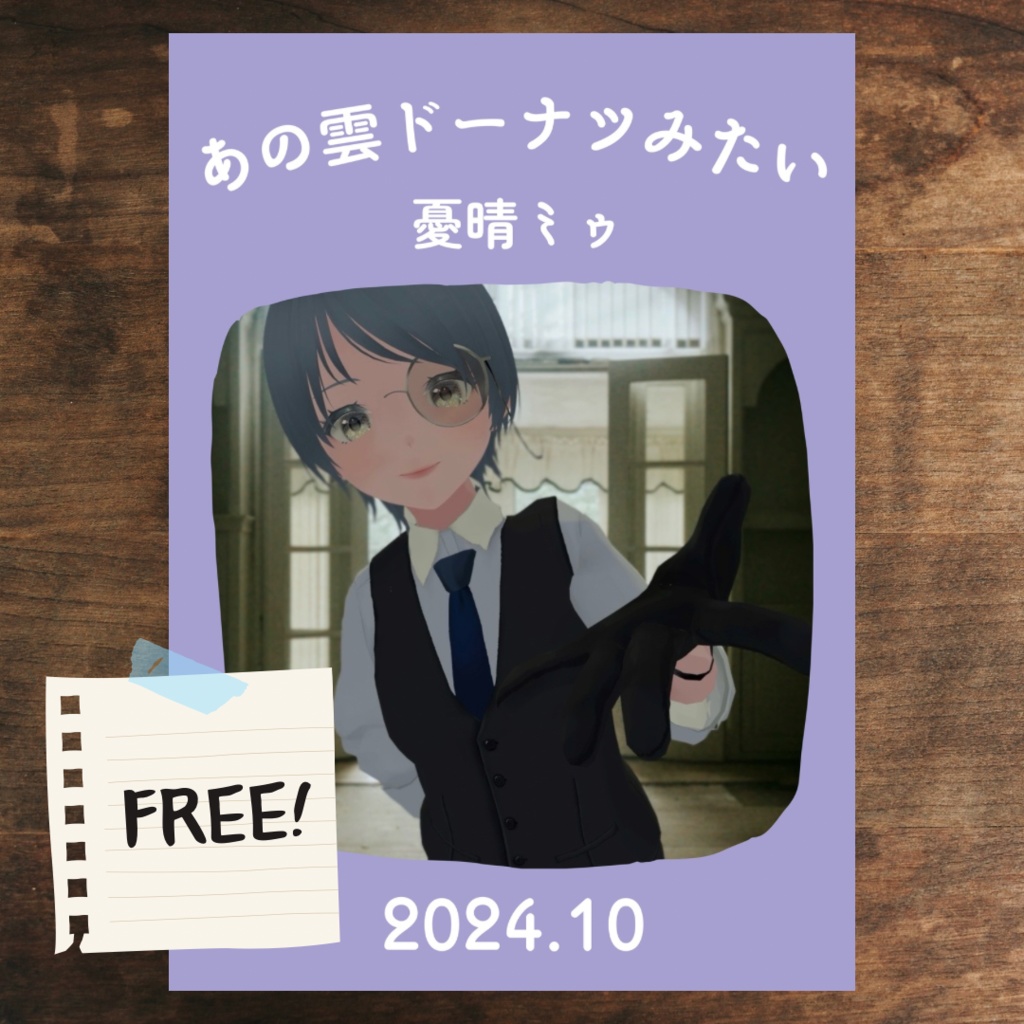 あの雲ドーナツみたい
憂晴ミゥ

FREE!

2024.10